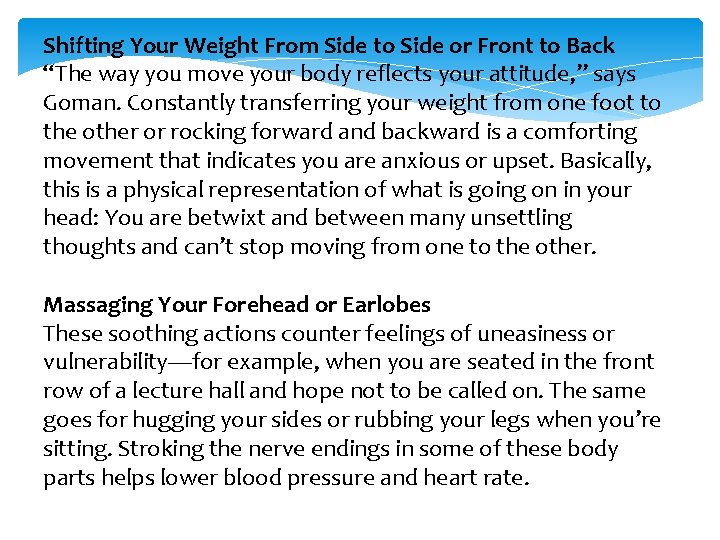 Shifting Your Weight From Side to Side or Front to Back
"The way you move your body reflects your attitude," says Goman. Constantly transferring your weight from one foot to the other or rocking forward and backward is a comforting movement that indicates you are anxious or upset. Basically, this is a physical representation of what is going on in your head: You are betwixt and between many unsettling thoughts and can't stop moving from one to the other.

Massaging Your Forehead or Earlobes
These soothing actions counter feelings of uneasiness or vulnerability—for example, when you are seated in the front row of a lecture hall and hope not to be called on. The same goes for hugging your sides or rubbing your legs when you're sitting. Stroking the nerve endings in some of these body parts helps lower blood pressure and heart rate.